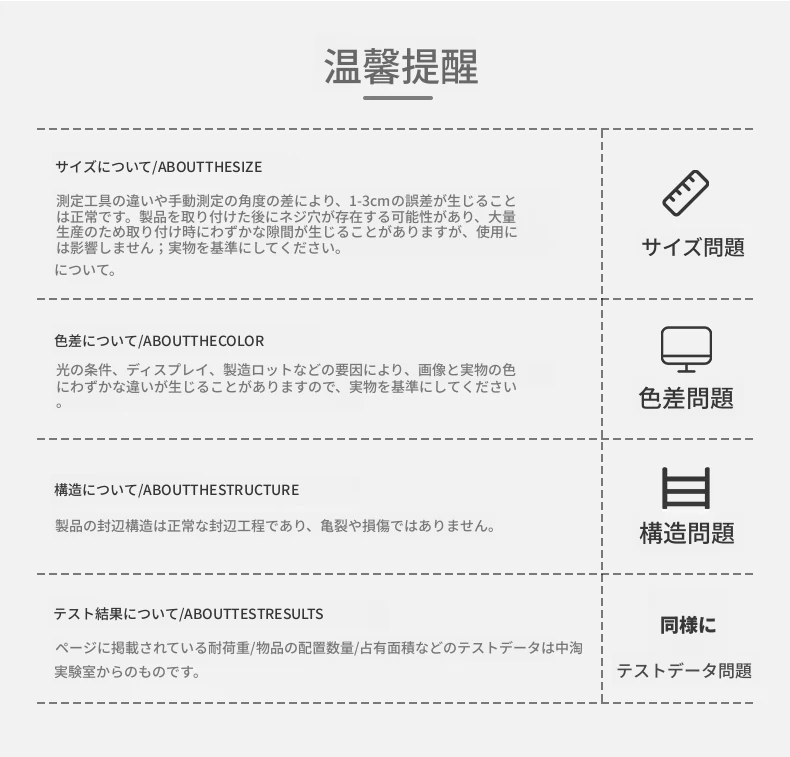 温馨提醒

サイズについて/ABOUTTHESIZE

測定工具の違いや手動測定の角度の差により、1-3cmの誤差が生じることは正常です。製品を取り付けた後にネジ穴が存在する可能性があり、大量生産のため取り付け時にわずかな隙間が生じることがありますが、使用には影響しません；実物を基準にしてください。

について。

サイズ問題

色差について/ABOUTTHECOLOR

光の条件、ディスプレイ、製造ロットなどの要因により、画像と実物の色にわずかな違いが生じることがありますので、実物を基準にしてください。

色差問題

構造について/ABOUTTHESTRUCTURE

製品の封辺構造は正常な封辺工程であり、亀裂や損傷ではありません。

構造問題

テスト結果について/ABOUTTESTRESULTS

ページに掲載されている耐荷重/物品の配置数量/占有面積などのテストデータは中淘実験室からのものです。

同様に

テストデータ問題